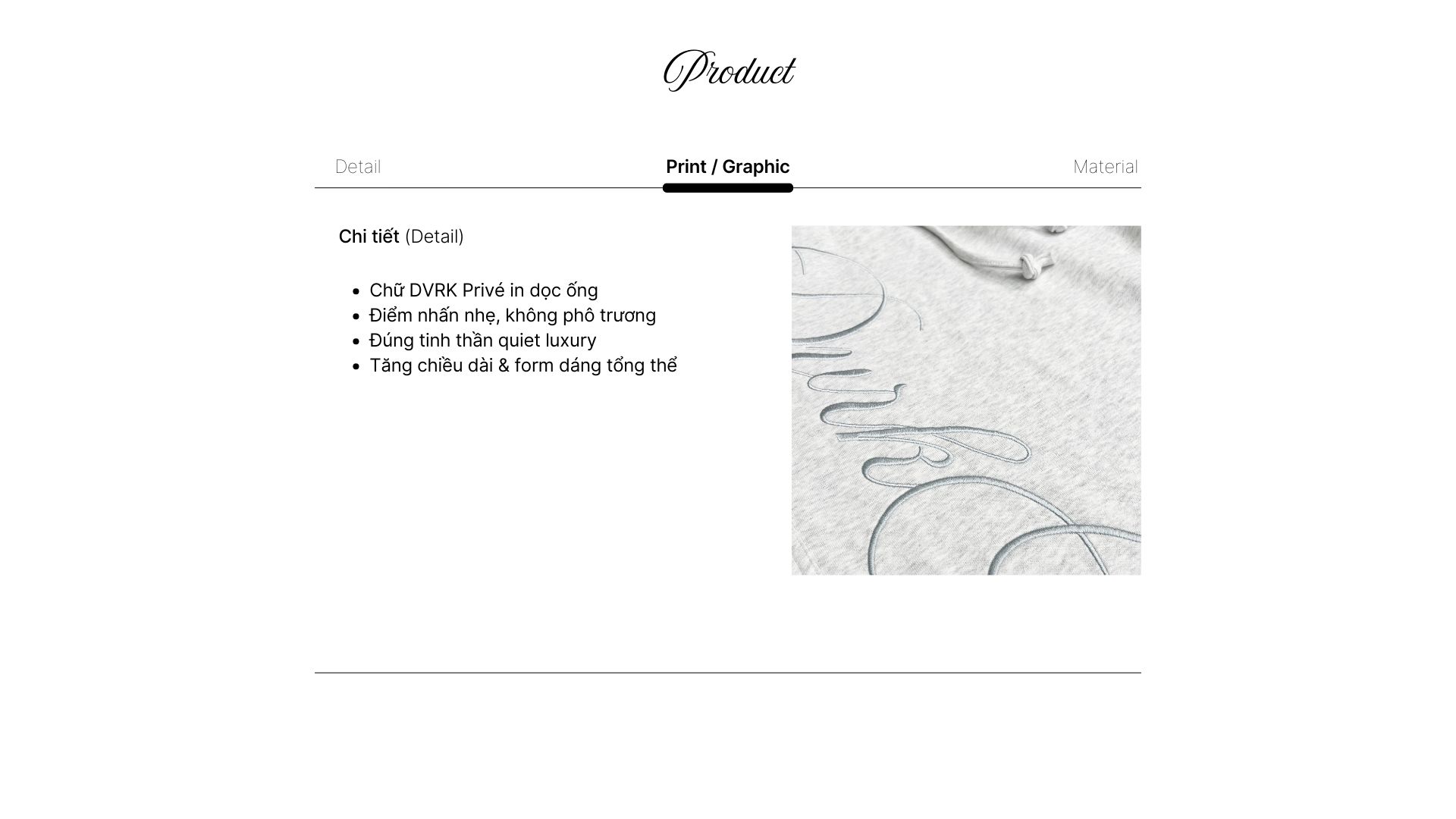 Product

Detail

Print / Graphic

Material

Chi tiết (Detail)

- Chữ DVRK Privé in dọc ống
- Điểm nhấn nhẹ, không phô trương
- Đúng tinh thần quiet luxury
- Tăng chiều dài & form dáng tổng thể